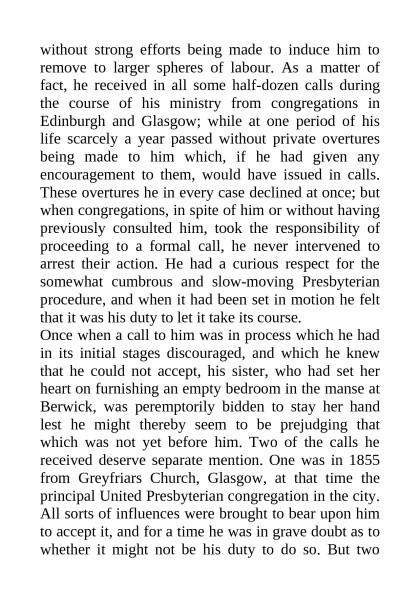 without strong efforts being made to induce him to remove to larger spheres of labour. As a matter of fact, he received in all some half-dozen calls during the course of his ministry from congregations in Edinburgh and Glasgow; while at one period of his life scarcely a year passed without private overtures being made to him which, if he had given any encouragement to them, would have issued in calls. These overtures he in every case declined at once; but when congregations, in spite of him or without having previously consulted him, took the responsibility of proceeding to a formal call, he never intervened to arrest their action. He had a curious respect for the somewhat cumbrous and slow-moving Presbyterian procedure, and when it had been set in motion he felt that it was his duty to let it take its course.
Once when a call to him was in process which he had in its initial stages discouraged, and which he knew that he could not accept, his sister, who had set her heart on furnishing an empty bedroom in the manse at Berwick, was peremptorily bidden to stay her hand lest he might thereby seem to be prejudging that which was not yet before him. Two of the calls he received deserve separate mention. One was in 1855 from Greyfriars Church, Glasgow, at that time the principal United Presbyterian congregation in the city. All sorts of influences were brought to bear upon him to accept it, and for a time he was in grave doubt as to whether it might not be his duty to do so. But two